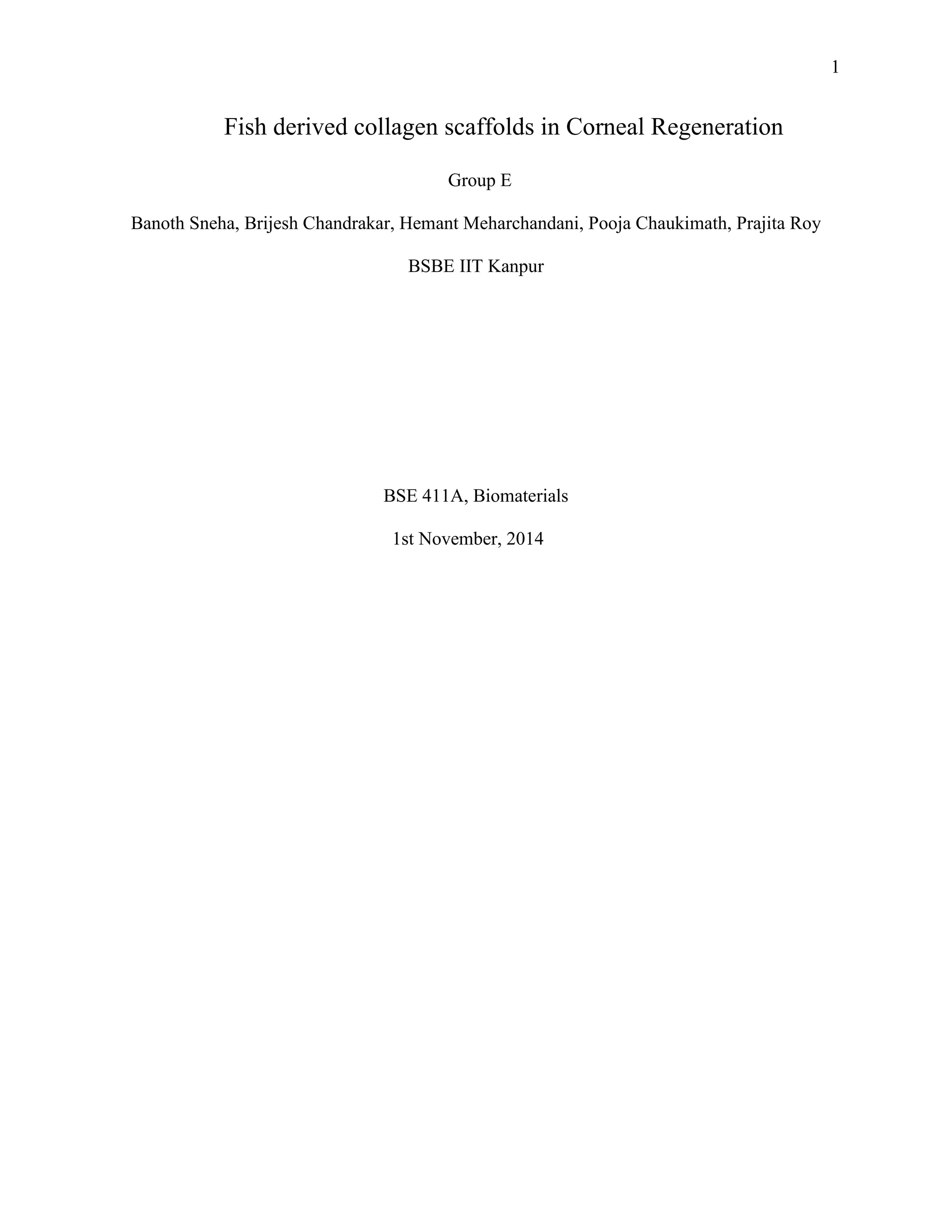 1

Fish derived collagen scaffolds in Corneal Regeneration

Group E

Banoth Sneha, Brijesh Chandrakar, Hemant Meharchandani, Pooja Chaukimath, Prajita Roy

BSBE IIT Kanpur

BSE 411A, Biomaterials

1st November, 2014